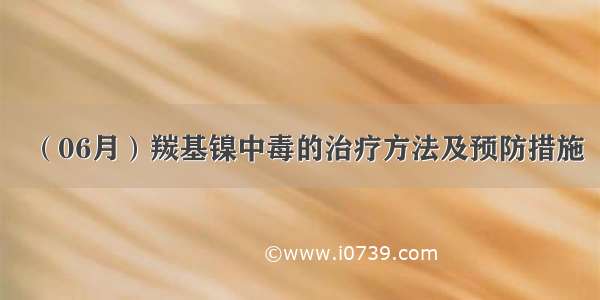 （06月）羰基镍中毒的治疗方法及预防措施

©www.i0739.com